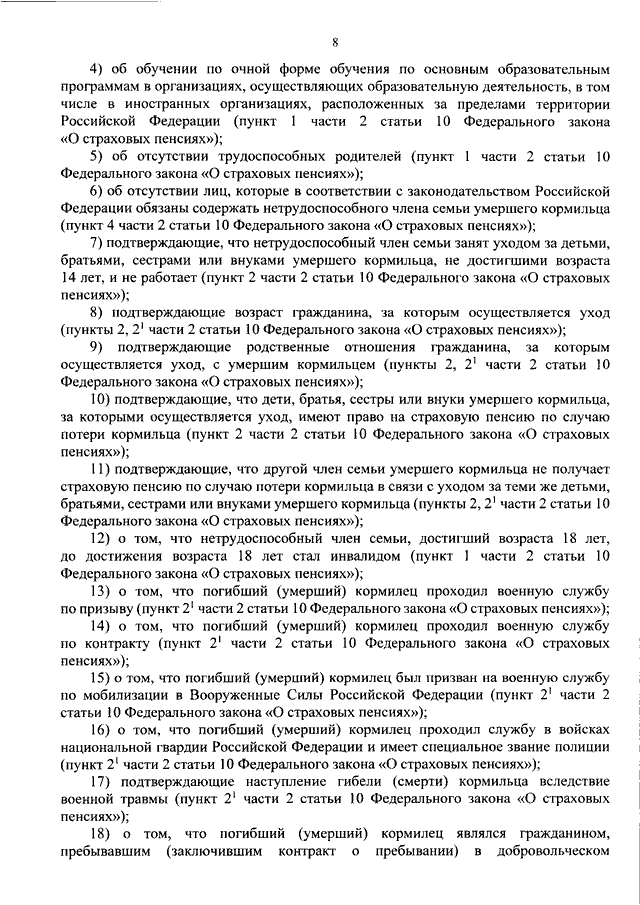 8

4) об обучении по очной форме обучения по основным образовательным программам в организациях, осуществляющих образовательную деятельность, в том числе в иностранных организациях, расположенных за пределами территории Российской Федерации (пункт 1 части 2 статьи 10 Федерального закона «О страховых пенсиях»);

5) об отсутствии трудоспособных родителей (пункт 1 части 2 статьи 10 Федерального закона «О страховых пенсиях»);

6) об отсутствии лиц, которые в соответствии с законодательством Российской Федерации обязаны содержать нетрудоспособного члена семьи умершего кормильца (пункт 4 части 2 статьи 10 Федерального закона «О страховых пенсиях»);

7) подтверждающие, что нетрудоспособный член семьи занят уходом за детьми, братьями, сестрами или внуками умершего кормильца, не достигшими возраста 14 лет, и не работает (пункт 2 части 2 статьи 10 Федерального закона «О страховых пенсиях»);

8) подтверждающие возраст гражданина, за которым осуществляется уход (пункты 2, $2^1$ части 2 статьи 10 Федерального закона «О страховых пенсиях»);

9) подтверждающие родственные отношения гражданина, за которым осуществляется уход, с умершим кормильцем (пункты 2, $2^1$ части 2 статьи 10 Федерального закона «О страховых пенсиях»);

10) подтверждающие, что дети, братья, сестры или внуки умершего кормильца, за которыми осуществляется уход, имеют право на страховую пенсию по случаю потери кормильца (пункт 2 части 2 статьи 10 Федерального закона «О страховых пенсиях»);

11) подтверждающие, что другой член семьи умершего кормильца не получает страховую пенсию по случаю потери кормильца в связи с уходом за теми же детьми, братьями, сестрами или внуками умершего кормильца (пункты 2, $2^1$ части 2 статьи 10 Федерального закона «О страховых пенсиях»);

12) о том, что нетрудоспособный член семьи, достигший возраста 18 лет, до достижения возраста 18 лет стал инвалидом (пункт 1 части 2 статьи 10 Федерального закона «О страховых пенсиях»);

13) о том, что погибший (умерший) кормилец проходил военную службу по призыву (пункт $2^1$ части 2 статьи 10 Федерального закона «О страховых пенсиях»);

14) о том, что погибший (умерший) кормилец проходил военную службу по контракту (пункт $2^1$ части 2 статьи 10 Федерального закона «О страховых пенсиях»);

15) о том, что погибший (умерший) кормилец был призван на военную службу по мобилизации в Вооруженные Силы Российской Федерации (пункт $2^1$ части 2 статьи 10 Федерального закона «О страховых пенсиях»);

16) о том, что погибший (умерший) кормилец проходил службу в войсках национальной гвардии Российской Федерации и имеет специальное звание полиции (пункт $2^1$ части 2 статьи 10 Федерального закона «О страховых пенсиях»);

17) подтверждающие наступление гибели (смерти) кормильца вследствие военной травмы (пункт $2^1$ части 2 статьи 10 Федерального закона «О страховых пенсиях»);

18) о том, что погибший (умерший) кормилец являлся гражданином, пребывавшим (заключившим контракт о пребывании) в добровольческом